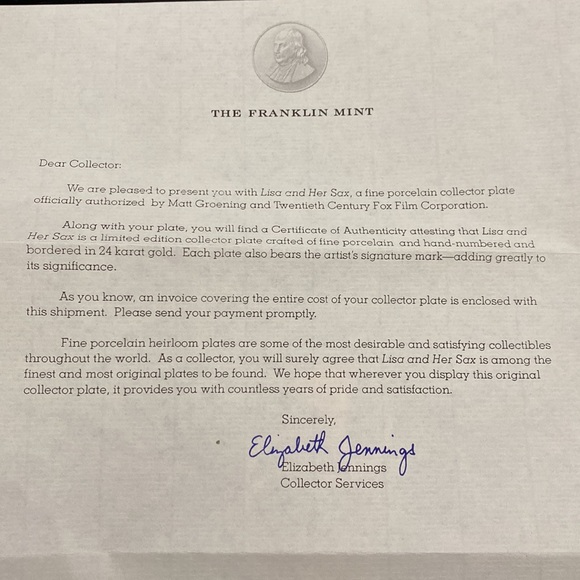 THE FRANKLIN MINT

Dear Collector:

We are pleased to present you with Lisa and Her Sax, a fine porcelain collector plate officially authorized by Matt Groening and Twentieth Century Fox Film Corporation.

Along with your plate, you will find a Certificate of Authenticity attesting that Lisa and Her Sax is a limited edition collector plate crafted of fine porcelain and hand-numbered and bordered in 24 karat gold. Each plate also bears the artist's signature mark—adding greatly to its significance.

As you know, an invoice covering the entire cost of your collector plate is enclosed with this shipment. Please send your payment promptly.

Fine porcelain heirloom plates are some of the most desirable and satisfying collectibles throughout the world. As a collector, you will surely agree that Lisa and Her Sax is among the finest and most original plates to be found. We hope that wherever you display this original collector plate, it provides you with countless years of pride and satisfaction.

Sincerely,

Elizabeth Jennings

Elizabeth Jennings
Collector Services